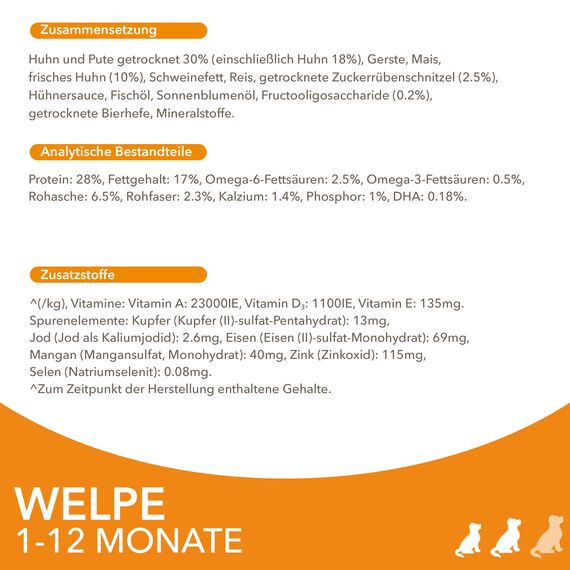 Zusammensetzung

Huhn und Pute getrocknet 30% (einschließlich Huhn 18%), Gerste, Mais, frisches Huhn (10%), Schweinefett, Reis, getrocknete Zuckerrübenschnitzel (2.5%), Hühnersauce, Fischöl, Sonnenblumenöl, Fructooligosaccharide (0.2%), getrocknete Bierhefe, Mineralstoffe.

Analytische Bestandteile

Protein: 28%, Fettgehalt: 17%, Omega-6-Fettsäuren: 2.5%, Omega-3-Fettsäuren: 0.5%, Rohasche: 6.5%, Rohfaser: 2.3%, Kalzium: 1.4%, Phosphor: 1%, DHA: 0.18%.

Zusatzstoffe

^(/kg), Vitamine: Vitamin A: 23000IE, Vitamin $D_3$: 1100IE, Vitamin E: 135mg.
Spurenelemente: Kupfer (Kupfer (II)-sulfat-Pentahydrat): 13mg,
Jod (Jod als Kaliumjodid): 2.6mg, Eisen (Eisen (II)-sulfat-Monohydrat): 69mg,
Mangan (Mangansulfat, Monohydrat): 40mg, Zink (Zinkoxid): 115mg,
Selen (Natriumselenit): 0.08mg.
^Zum Zeitpunkt der Herstellung enthaltene Gehalte.

WELPE
1-12 MONATE